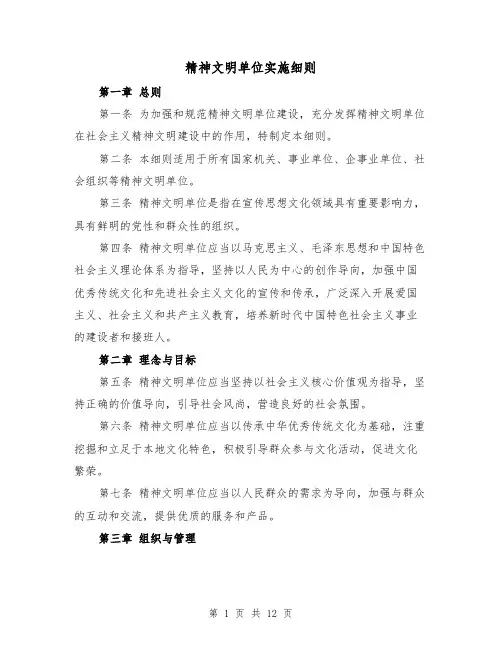 精神文明单位实施细则

第一章 总则

第一条 为加强和规范精神文明单位建设，充分发挥精神文明单位在社会主义精神文明建设中的作用，特制定本细则。

第二条 本细则适用于所有国家机关、事业单位、企事业单位、社会组织等精神文明单位。

第三条 精神文明单位是指在宣传思想文化领域具有重要影响力，具有鲜明的党性和群众性的组织。

第四条 精神文明单位应当以马克思主义、毛泽东思想和中国特色社会主义理论体系为指导，坚持以人民为中心的创作导向，加强中国优秀传统文化和先进社会主义文化的宣传和传承，广泛深入开展爱国主义、社会主义和共产主义教育，培养新时代中国特色社会主义事业的建设者和接班人。

第二章 理念与目标

第五条 精神文明单位应当坚持以社会主义核心价值观为指导，坚持正确的价值导向，引导社会风尚，营造良好的社会氛围。

第六条 精神文明单位应当以传承中华优秀传统文化为基础，注重挖掘和立足于本地文化特色，积极引导群众参与文化活动，促进文化繁荣。

第七条 精神文明单位应当以人民群众的需求为导向，加强与群众的互动和交流，提供优质的服务和产品。

第三章 组织与管理

第 1 页 共 12 页